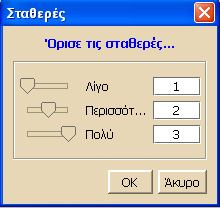 Σταθερές

Όρισε τις σταθερές...

Λίγο 1
Περισσότ... 2
Πολύ 3

OK Άκυρο